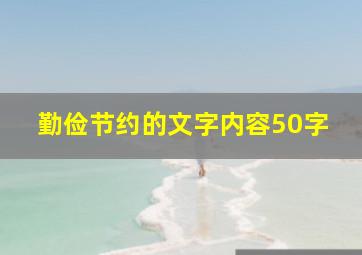 勤俭节约的文字内容50字